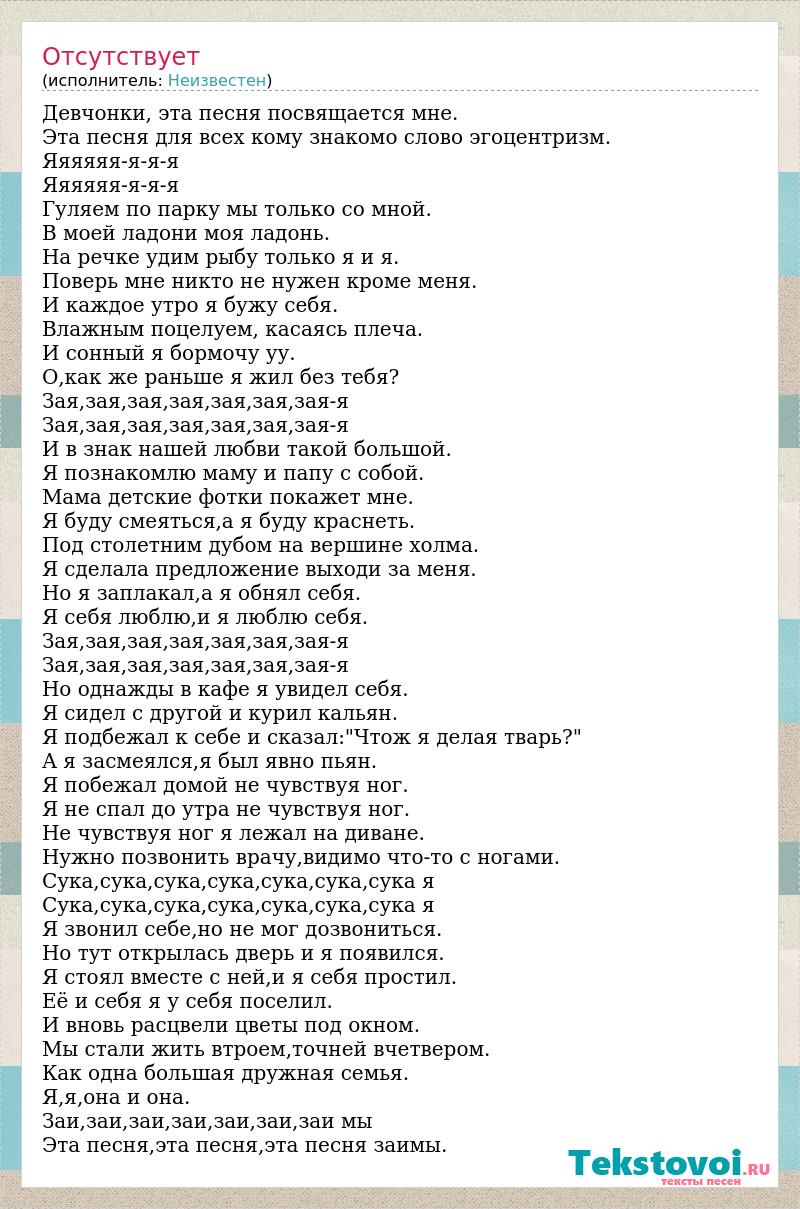 Отсутствует
(исполнитель: Неизвестен)

Девчонки, эта песня посвящается мне.
Эта песня для всех кому знакомо слово эгоцентризм.
Яяяяяя-я-я-я
Яяяяяя-я-я-я
Гуляем по парку мы только со мной.
В моей ладони моя ладонь.
На речке удим рыбу только я и я.
Поверь мне никто не нужен кроме меня.
И каждое утро я бужу себя.
Влажным поцелуем, касаясь плеча.
И сонный я бормочу уу.
О,как же раньше я жил без тебя?
Зая,зая,зая,зая,зая,зая,зая-я
Зая,зая,зая,зая,зая,зая,зая-я
И в знак нашей любви такой большой.
Я познакомлю маму и папу с собой.
Мама детские фотки покажет мне.
Я буду смеяться,а я буду краснеть.
Под столетним дубом на вершине холма.
Я сделала предложение выходи за меня.
Но я заплакал,а я обнял себя.
Я себя люблю,и я люблю себя.
Зая,зая,зая,зая,зая,зая,зая-я
Зая,зая,зая,зая,зая,зая,зая-я
Но однажды в кафе я увидел себя.
Я сидел с другой и курил кальян.
Я подбежал к себе и сказал:"Чтож я делая тварь?"
А я засмеялся,я был явно пьян.
Я побежал домой не чувствуя ног.
Я не спал до утра не чувствуя ног.
Не чувствуя ног я лежал на диване.
Нужно позвонить врачу,видимо что-то с ногами.
Сука,сука,сука,сука,сука,сука,сука я
Сука,сука,сука,сука,сука,сука,сука я
Я звонил себе,но не мог дозвониться.
Но тут открылась дверь и я появился.
Я стоял вместе с ней,и я себя простил.
Её и себя я у себя поселил.
И вновь расцвели цветы под окном.
Мы стали жить втроем,точней вчетвером.
Как одна большая дружная семья.
Я,я,она и она.
Заи,заи,заи,заи,заи,заи,заи мы
Эта песня,эта песня,эта песня заимы.

Tekstovoi.RU
тексты песен